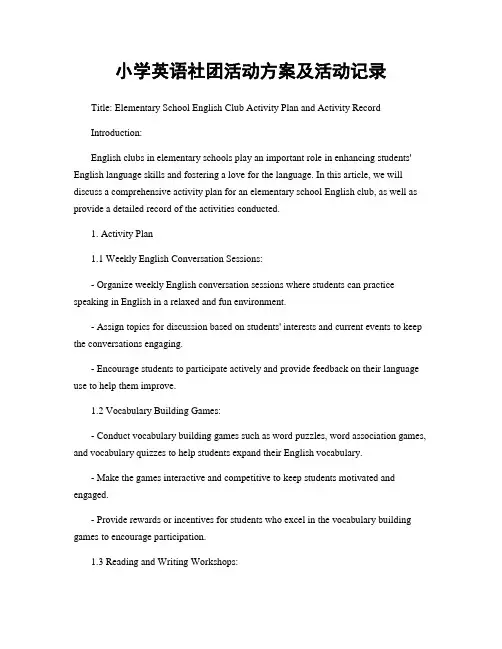 小学英语社团活动方案及活动记录

Title: Elementary School English Club Activity Plan and Activity Record

Introduction:

English clubs in elementary schools play an important role in enhancing students' English language skills and fostering a love for the language. In this article, we will discuss a comprehensive activity plan for an elementary school English club, as well as provide a detailed record of the activities conducted.

1. Activity Plan

1.1 Weekly English Conversation Sessions:

- Organize weekly English conversation sessions where students can practice speaking in English in a relaxed and fun environment.

- Assign topics for discussion based on students' interests and current events to keep the conversations engaging.

- Encourage students to participate actively and provide feedback on their language use to help them improve.

1.2 Vocabulary Building Games:

- Conduct vocabulary building games such as word puzzles, word association games, and vocabulary quizzes to help students expand their English vocabulary.

- Make the games interactive and competitive to keep students motivated and engaged.

- Provide rewards or incentives for students who excel in the vocabulary building games to encourage participation.

1.3 Reading and Writing Workshops: